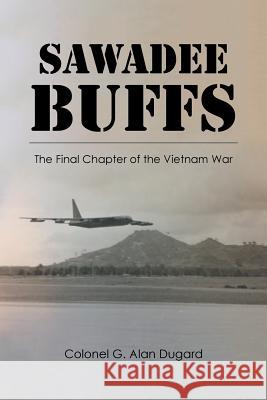 SAWADEE
BUFFS

The Final Chapter of the Vietnam War

Colonel G. Alan Dugard

Kraina Książek